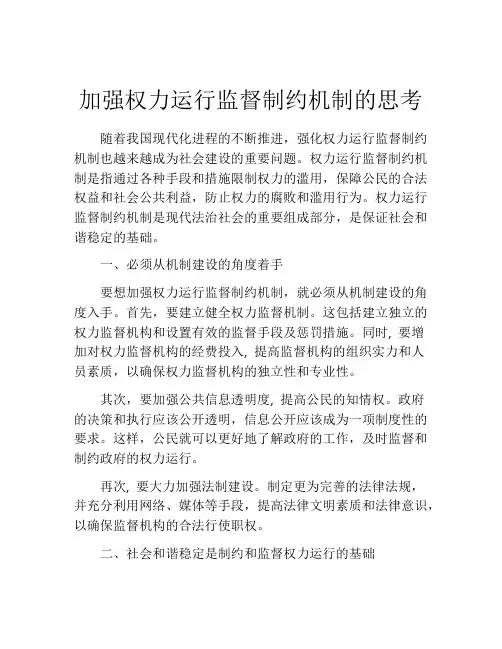 加强权力运行监督制约机制的思考

随着我国现代化进程的不断推进，强化权力运行监督制约机制也越来越成为社会建设的重要问题。权力运行监督制约机制是指通过各种手段和措施限制权力的滥用，保障公民的合法权益和社会公共利益，防止权力的腐败和滥用行为。权力运行监督制约机制是现代法治社会的重要组成部分，是保证社会和谐稳定的基础。

一、必须从机制建设的角度着手

要想加强权力运行监督制约机制，就必须从机制建设的角度入手。首先，要建立健全权力监督机制。这包括建立独立的权力监督机构和设置有效的监督手段及惩罚措施。同时，要增加对权力监督机构的经费投入，提高监督机构的组织实力和人员素质，以确保权力监督机构的独立性和专业性。

其次，要加强公共信息透明度，提高公民的知情权。政府的决策和执行应该公开透明，信息公开应该成为一项制度性的要求。这样，公民就可以更好地了解政府的工作，及时监督和制约政府的权力运行。

再次，要大力加强法制建设。制定更为完善的法律法规，并充分利用网络、媒体等手段，提高法律文明素质和法律意识，以确保监督机构的合法行使职权。

二、社会和谐稳定是制约和监督权力运行的基础